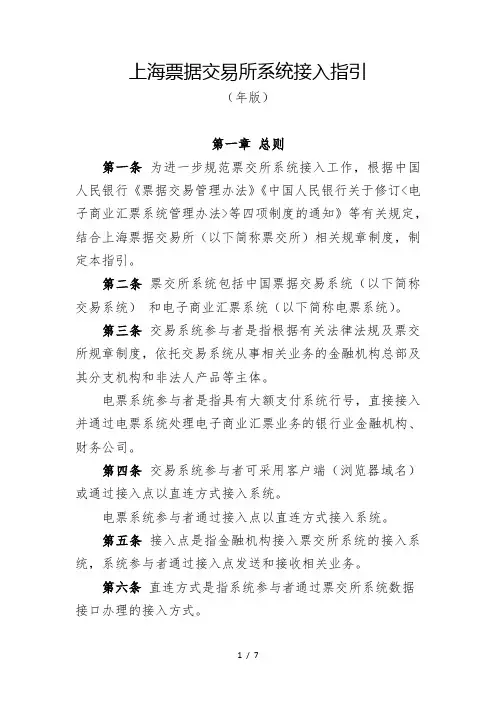 上海票据交易所系统接入指引

（年版）

第一章 总则

第一条 为进一步规范票交所系统接入工作，根据中国人民银行《票据交易管理办法》《中国人民银行关于修订<电子商业汇票系统管理办法>等四项制度的通知》等有关规定，结合上海票据交易所（以下简称票交所）相关规章制度，制定本指引。

第二条 票交所系统包括中国票据交易系统（以下简称交易系统） 和电子商业汇票系统（以下简称电票系统）。

第三条 交易系统参与者是指根据有关法律法规及票交所规章制度，依托交易系统从事相关业务的金融机构总部及其分支机构和非法人产品等主体。

电票系统参与者是指具有大额支付系统行号，直接接入并通过电票系统处理电子商业汇票业务的银行业金融机构、财务公司。

第四条 交易系统参与者可采用客户端（浏览器域名）或通过接入点以直连方式接入系统。

电票系统参与者通过接入点以直连方式接入系统。

第五条 接入点是指金融机构接入票交所系统的接入系统，系统参与者通过接入点发送和接收相关业务。

第六条 直连方式是指系统参与者通过票交所系统数据接口办理的接入方式。

1 / 7